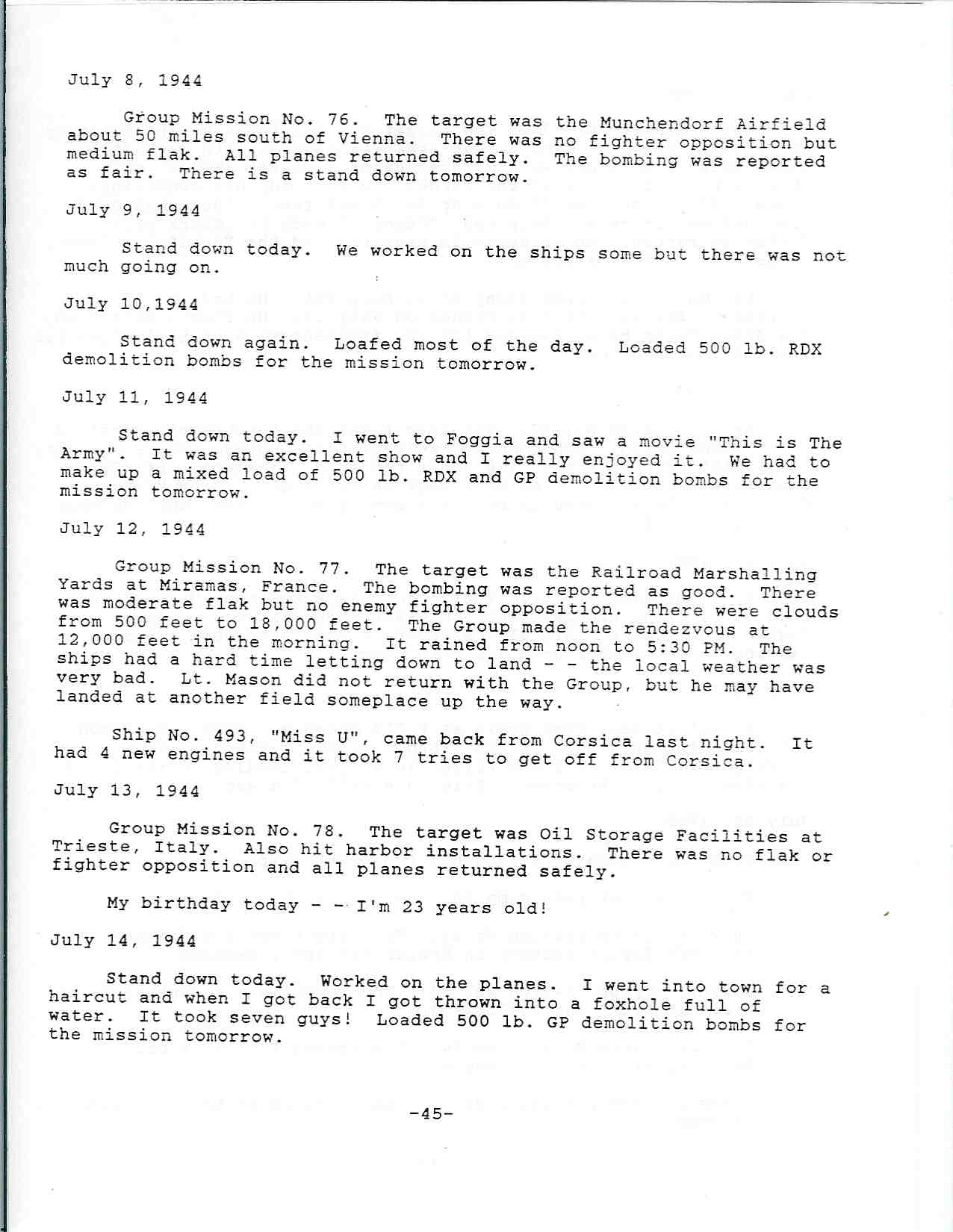 July 8, 1944

Group Mission No. 76. The target was the Munchendorf Airfield about 50 miles south of Vienna. There was no fighter opposition but medium flak. All planes returned safely. The bombing was reported as fair. There is a stand down tomorrow.

July 9, 1944

Stand down today. We worked on the ships some but there was not much going on.

July 10,1944

Stand down again. Loafed most of the day. Loaded 500 lb. RDX demolition bombs for the mission tomorrow.

July 11, 1944

Stand down today. I went to Foggia and saw a movie "This is The Army". It was an excellent show and I really enjoyed it. We had to make up a mixed load of 500 lb. RDX and GP demolition bombs for the mission tomorrow.

July 12, 1944

Group Mission No. 77. The target was the Railroad Marshalling Yards at Miramas, France. The bombing was reported as good. There was moderate flak but no enemy fighter opposition. There were clouds from 500 feet to 18,000 feet. The Group made the rendezvous at 12,000 feet in the morning. It rained from noon to 5:30 PM. The ships had a hard time letting down to land - - the local weather was very bad. Lt. Mason did not return with the Group, but he may have landed at another field someplace up the way.

Ship No. 493, "Miss U", came back from Corsica last night. It had 4 new engines and it took 7 tries to get off from Corsica.

July 13, 1944

Group Mission No. 78. The target was Oil Storage Facilities at Trieste, Italy. Also hit harbor installations. There was no flak or fighter opposition and all planes returned safely.

My birthday today - - I'm 23 years old!

July 14, 1944

Stand down today. Worked on the planes. I went into town for a haircut and when I got back I got thrown into a foxhole full of water. It took seven guys! Loaded 500 lb. GP demolition bombs for the mission tomorrow.

-45-